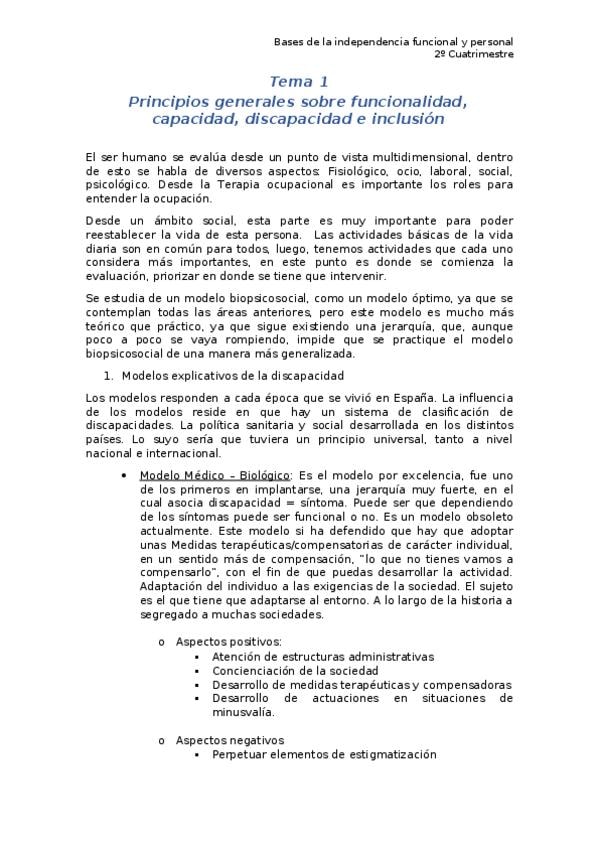 Bases de la independencia funcional y personal
2º Cuatrimestre

Tema 1
Principios generales sobre funcionalidad, capacidad, discapacidad e inclusión

El ser humano se evalúa desde un punto de vista multidimensional, dentro de esto se habla de diversos aspectos: Fisiológico, ocio, laboral, social, psicológico. Desde la Terapia ocupacional es importante los roles para entender la ocupación.

Desde un ámbito social, esta parte es muy importante para poder reestablecer la vida de esta persona. Las actividades básicas de la vida diaria son en común para todos, luego, tenemos actividades que cada uno considera más importantes, en este punto es donde se comienza la evaluación, priorizar en donde se tiene que intervenir.

Se estudia de un modelo biopsicosocial, como un modelo óptimo, ya que se contemplan todas las áreas anteriores, pero este modelo es mucho más teórico que práctico, ya que sigue existiendo una jerarquía, que, aunque poco a poco se vaya rompiendo, impide que se practique el modelo biopsicosocial de una manera más generalizada.

1. Modelos explicativos de la discapacidad

Los modelos responden a cada época que se vivió en España. La influencia de los modelos reside en que hay un sistema de clasificación de discapacidades. La política sanitaria y social desarrollada en los distintos países. Lo suyo sería que tuviera un principio universal, tanto a nivel nacional e internacional.

• Modelo Médico – Biológico: Es el modelo por excelencia, fue uno de los primeros en implantarse, una jerarquía muy fuerte, en el cual asocia discapacidad = síntoma. Puede ser que dependiendo de los síntomas puede ser funcional o no. Es un modelo obsoleto actualmente. Este modelo si ha defendido que hay que adoptar unas Medidas terapéuticas/compensatorias de carácter individual, en un sentido más de compensación, "lo que no tienes vamos a compensarlo", con el fin de que puedas desarrollar la actividad. Adaptación del individuo a las exigencias de la sociedad. El sujeto es el que tiene que adaptarse al entorno. A lo largo de la historia a segregado a muchas sociedades.

o Aspectos positivos:
▪ Atención de estructuras administrativas
▪ Concienciación de la sociedad
▪ Desarrollo de medidas terapéuticas y compensadoras
▪ Desarrollo de actuaciones en situaciones de minusvalía.

o Aspectos negativos
▪ Perpetuar elementos de estigmatización